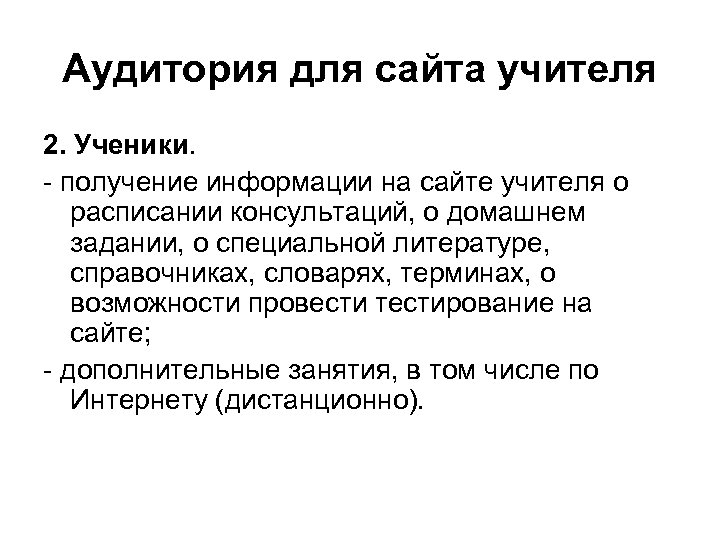 Аудитория для сайта учителя

2. Ученики.

- получение информации на сайте учителя о расписании консультаций, о домашнем задании, о специальной литературе, справочниках, словарях, терминах, о возможности провести тестирование на сайте;

- дополнительные занятия, в том числе по Интернету (дистанционно).